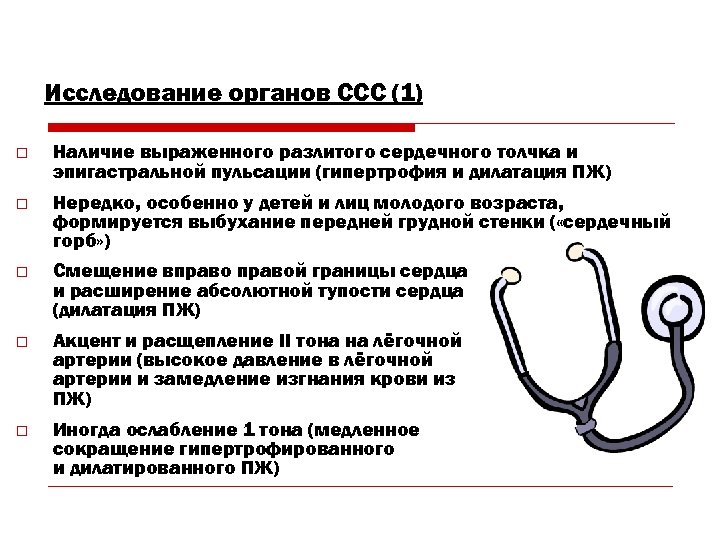 Исследование органов ССС (1)

□ Наличие выраженного разлитого сердечного толчка и эпигастральной пульсации (гипертрофия и дилатация ПЖ)

□ Нередко, особенно у детей и лиц молодого возраста, формируется выбухание передней грудной стенки («сердечный горб»)

□ Смещение вправо правой границы сердца и расширение абсолютной тупости сердца (дилатация ПЖ)

□ Акцент и расщепление II тона на лёгочной артерии (высокое давление в лёгочной артерии и замедление изгнания крови из ПЖ)

□ Иногда ослабление 1 тона (медленное сокращение гипертрофированного и дилатированного ПЖ)